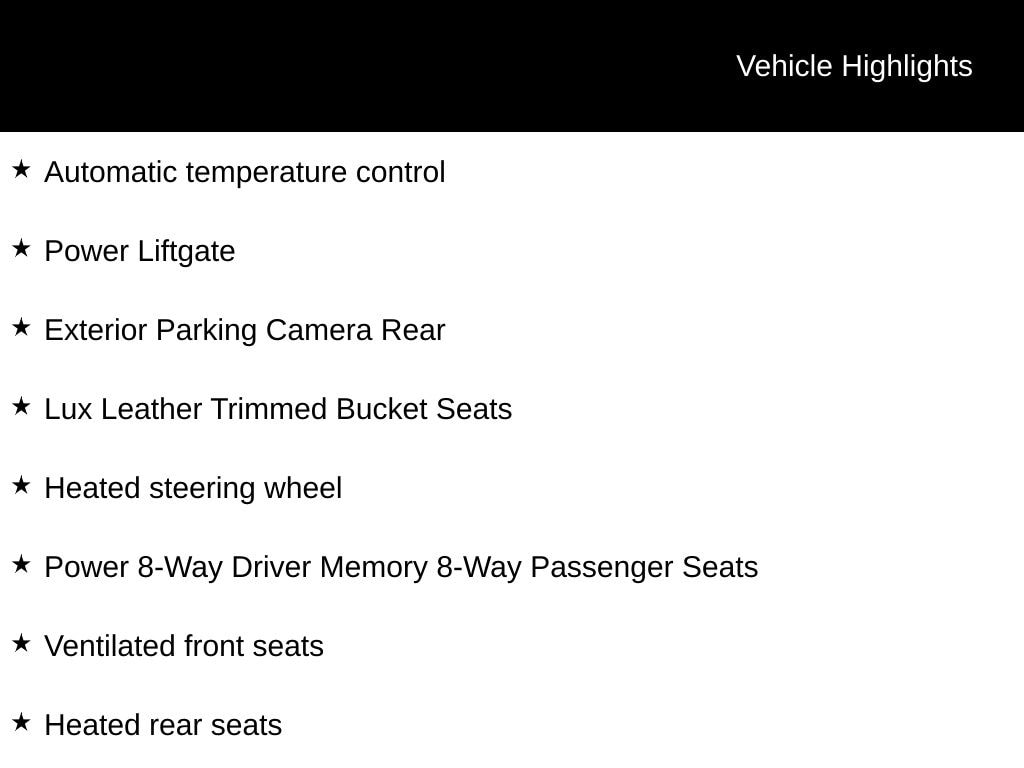 Vehicle Highlights

★ Automatic temperature control

★ Power Liftgate

★ Exterior Parking Camera Rear

★ Lux Leather Trimmed Bucket Seats

★ Heated steering wheel

★ Power 8-Way Driver Memory 8-Way Passenger Seats

★ Ventilated front seats

★ Heated rear seats